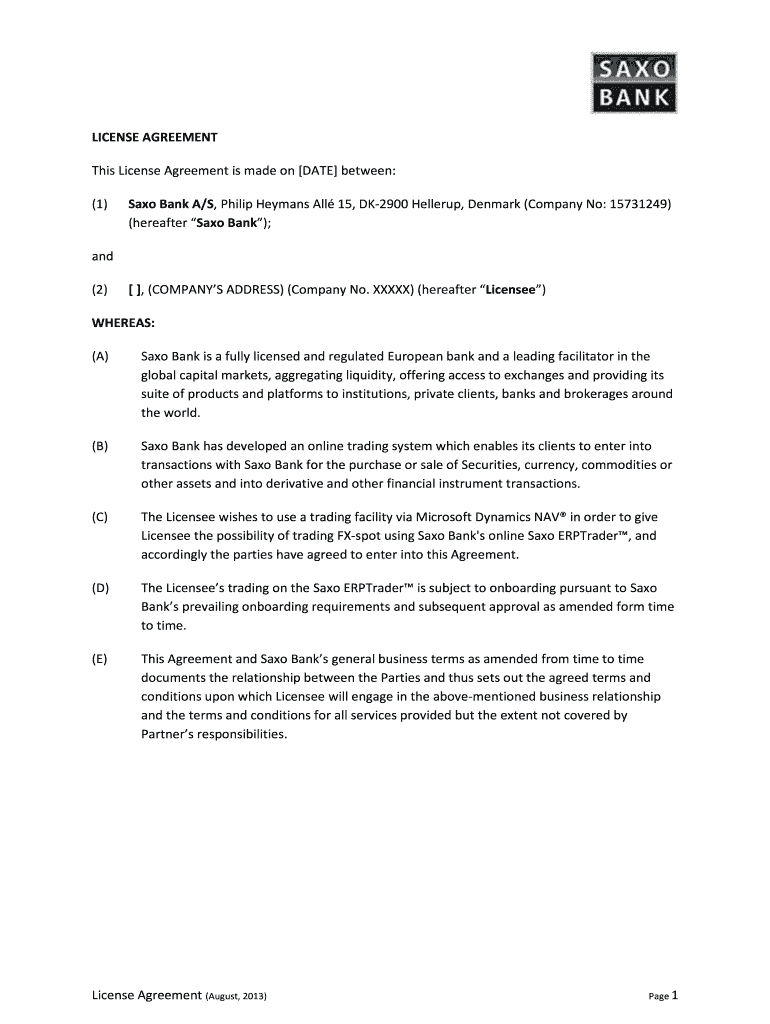 SAXO BANK

LICENSE AGREEMENT

This License Agreement is made on [DATE] between:

(1) Saxo Bank A/S, Philip Heymans Allé 15, DK-2900 Hellerup, Denmark (Company No: 15731249) (hereafter "Saxo Bank");

and

(2) [ ], (COMPANY'S ADDRESS) (Company No. XXXXX) (hereafter "Licensee")

WHEREAS:

(A) Saxo Bank is a fully licensed and regulated European bank and a leading facilitator in the global capital markets, aggregating liquidity, offering access to exchanges and providing its suite of products and platforms to institutions, private clients, banks and brokerages around the world.

(B) Saxo Bank has developed an online trading system which enables its clients to enter into transactions with Saxo Bank for the purchase or sale of Securities, currency, commodities or other assets and into derivative and other financial instrument transactions.

(C) The Licensee wishes to use a trading facility via Microsoft Dynamics NAV® in order to give Licensee the possibility of trading FX-spot using Saxo Bank's online Saxo ERPTrader™, and accordingly the parties have agreed to enter into this Agreement.

(D) The Licensee's trading on the Saxo ERPTrader™ is subject to onboarding pursuant to Saxo Bank's prevailing onboarding requirements and subsequent approval as amended form time to time.

(E) This Agreement and Saxo Bank's general business terms as amended from time to time documents the relationship between the Parties and thus sets out the agreed terms and conditions upon which Licensee will engage in the above-mentioned business relationship and the terms and conditions for all services provided but the extent not covered by Partner's responsibilities.

License Agreement (August, 2013) Page 1